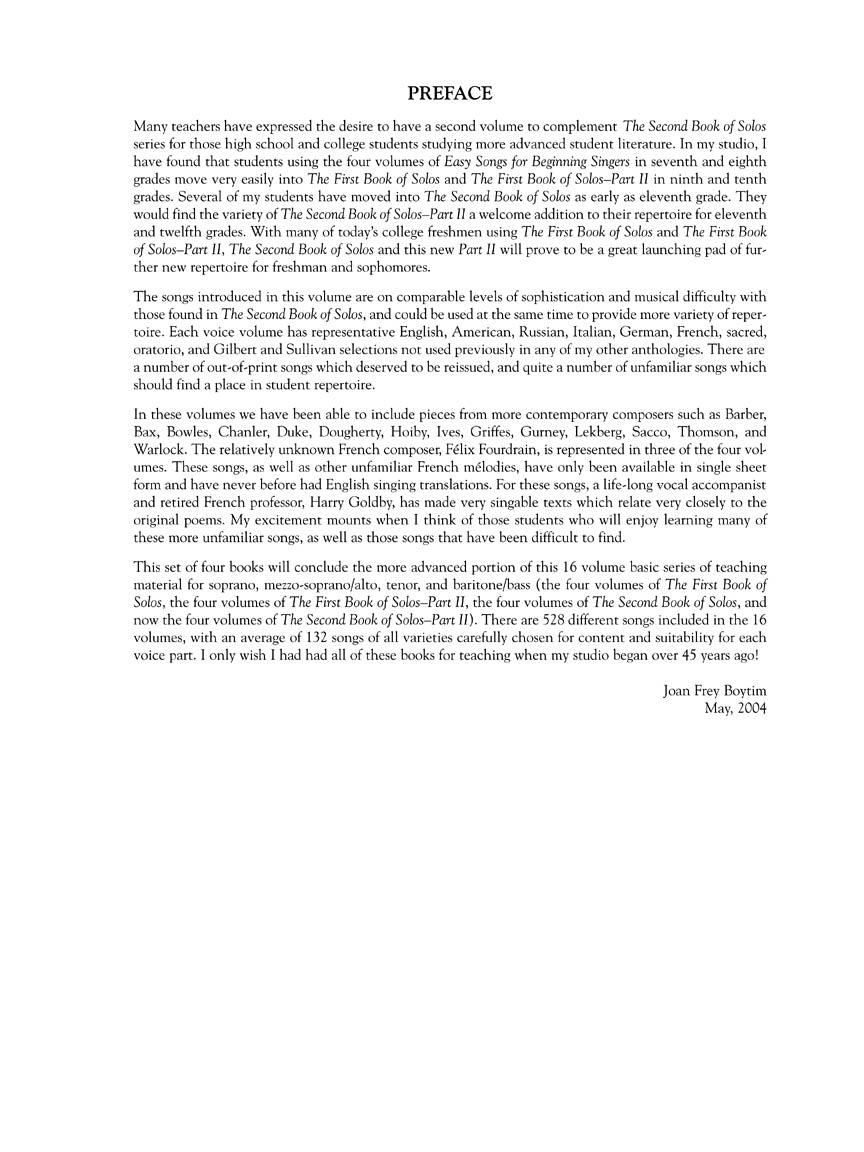 PREFACE

Many teachers have expressed the desire to have a second volume to complement The Second Book of Solos series for those high school and college students studying more advanced student literature. In my studio, I have found that students using the four volumes of Easy Songs for Beginning Singers in seventh and eighth grades move very easily into The First Book of Solos and The First Book of Solos–Part II in ninth and tenth grades. Several of my students have moved into The Second Book of Solos as early as eleventh grade. They would find the variety of The Second Book of Solos–Part II a welcome addition to their repertoire for eleventh and twelfth grades. With many of today's college freshmen using The First Book of Solos and The First Book of Solos–Part II, The Second Book of Solos and this new Part II will prove to be a great launching pad of further new repertoire for freshman and sophomores.

The songs introduced in this volume are on comparable levels of sophistication and musical difficulty with those found in The Second Book of Solos, and could be used at the same time to provide more variety of repertoire. Each voice volume has representative English, American, Russian, Italian, German, French, sacred, oratorio, and Gilbert and Sullivan selections not used previously in any of my other anthologies. There are a number of out-of-print songs which deserved to be reissued, and quite a number of unfamiliar songs which should find a place in student repertoire.

In these volumes we have been able to include pieces from more contemporary composers such as Barber, Bax, Bowles, Chanler, Duke, Dougherty, Hoiby, Ives, Griffes, Gurney, Lekberg, Sacco, Thomson, and Warlock. The relatively unknown French composer, Félix Fourdrain, is represented in three of the four volumes. These songs, as well as other unfamiliar French mélodies, have only been available in single sheet form and have never before had English singing translations. For these songs, a life-long vocal accompanist and retired French professor, Harry Goldby, has made very singable texts which relate very closely to the original poems. My excitement mounts when I think of those students who will enjoy learning many of these more unfamiliar songs, as well as those songs that have been difficult to find.

This set of four books will conclude the more advanced portion of this 16 volume basic series of teaching material for soprano, mezzo-soprano/alto, tenor, and baritone/bass (the four volumes of The First Book of Solos, the four volumes of The First Book of Solos–Part II, the four volumes of The Second Book of Solos, and now the four volumes of The Second Book of Solos–Part II). There are 528 different songs included in the 16 volumes, with an average of 132 songs of all varieties carefully chosen for content and suitability for each voice part. I only wish I had had all of these books for teaching when my studio began over 45 years ago!

Joan Frey Boytim
May, 2004